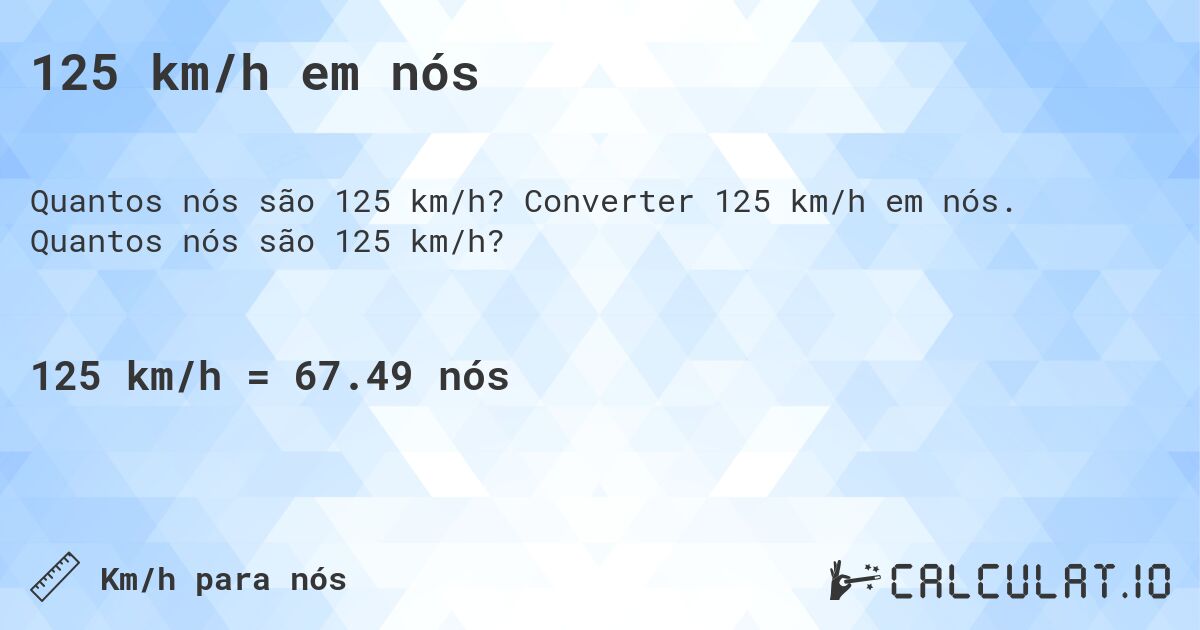 125 km/h em nós

Quantos nós são 125 km/h? Converter 125 km/h em nós. Quantos nós são 125 km/h?

125 km/h = 67.49 nós

Km/h para nós

CALCULAT.IO